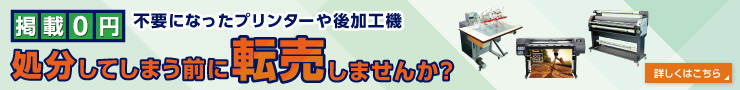 掲載0円 不要になったプリンターや後加工機

処分してしまう前に転売しませんか?

詳しくはこちら